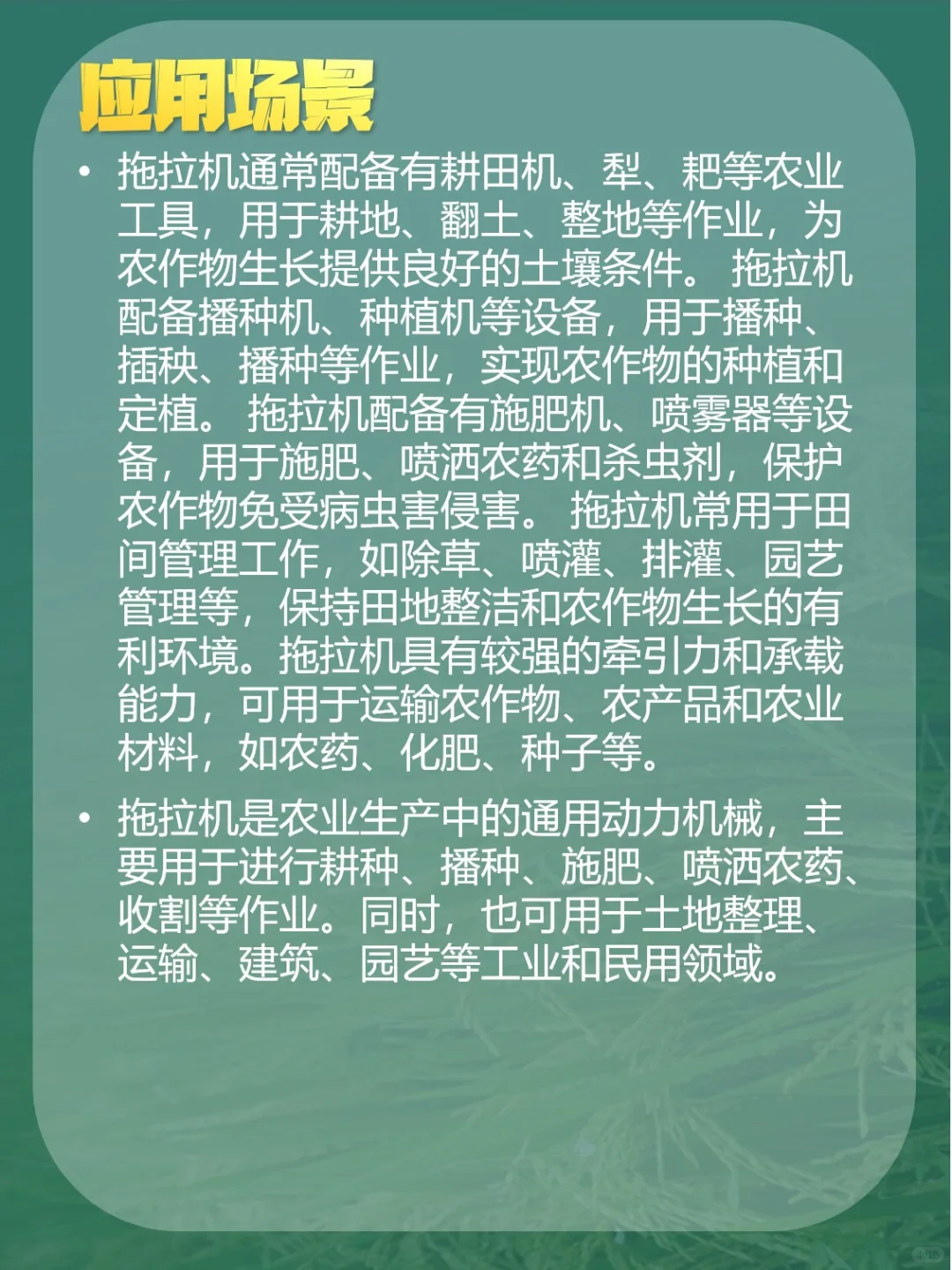 应用场景

• 拖拉机通常配备有耕田机、犁、耙等农业工具，用于耕地、翻土、整地等作业，为农作物生长提供良好的土壤条件。 拖拉机配备播种机、种植机等设备，用于播种、插秧、播种等作业，实现农作物的种植和定植。 拖拉机配备有施肥机、喷雾器等设备，用于施肥、喷洒农药和杀虫剂，保护农作物免受病虫害侵害。 拖拉机常用于田间管理工作，如除草、喷灌、排灌、园艺管理等，保持田地整洁和农作物生长的有利环境。拖拉机具有较强的牵引力和承载能力，可用于运输农作物、农产品和农业材料，如农药、化肥、种子等。

• 拖拉机是农业生产中的通用动力机械，主要用于进行耕种、播种、施肥、喷洒农药、收割等作业。同时，也可用于土地整理、运输、建筑、园艺等工业和民用领域。